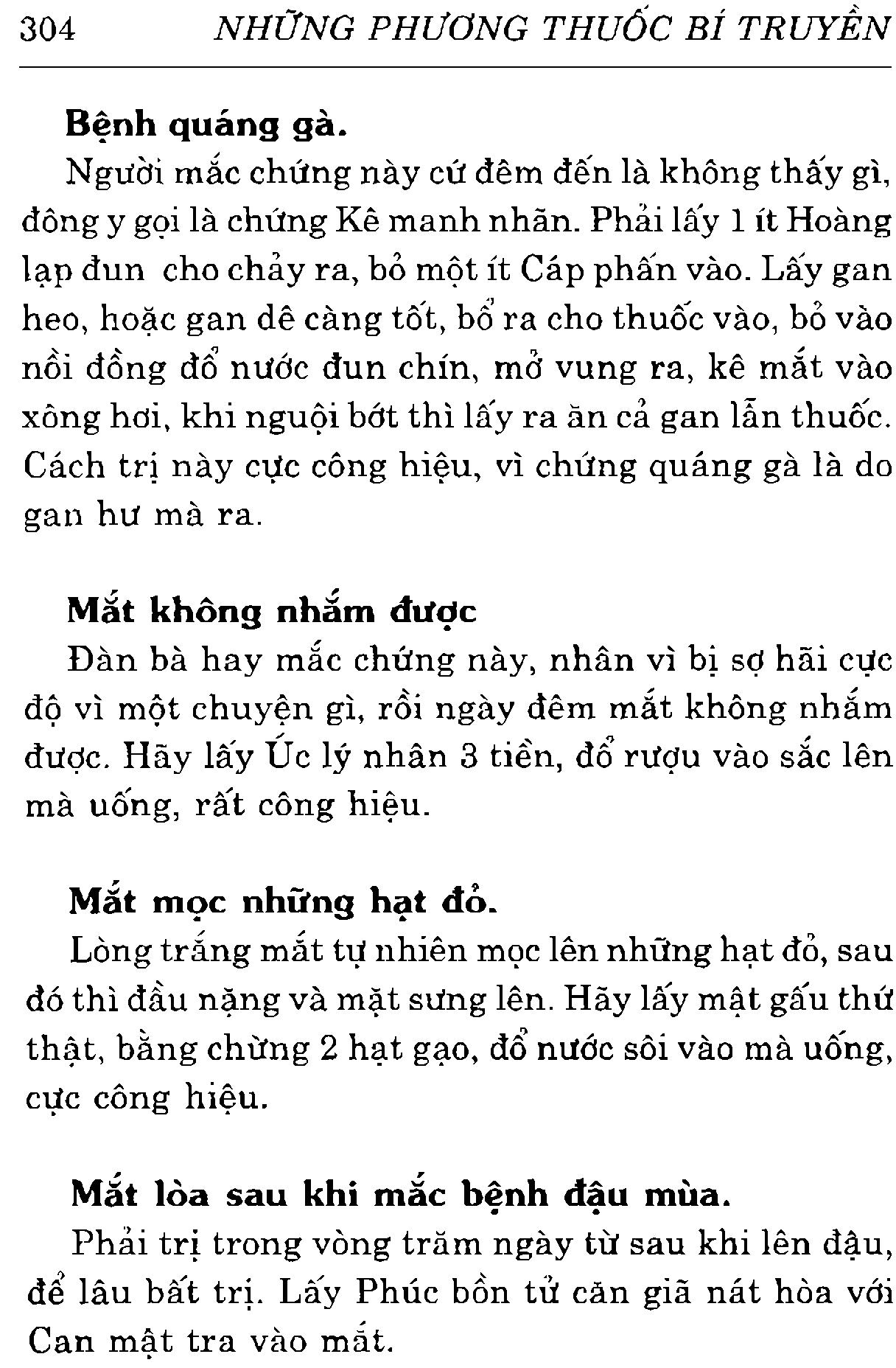 304 NHỮNG PHƯƠNG THUỐC BÍ TRUYỀN

Bệnh quáng gà.

Người mắc chứng này cứ đêm đến là không thấy gì, đông y gọi là chứng Kê manh nhãn. Phải lấy 1 ít Hoàng lạp đun cho chảy ra, bỏ một ít Cáp phấn vào. Lấy gan heo, hoặc gan dê càng tốt, bổ ra cho thuốc vào, bỏ vào nồi đồng đổ nước đun chín, mở vung ra, kê mắt vào xông hơi, khi nguội bớt thì lấy ra ăn cả gan lẫn thuốc. Cách trị này cực công hiệu, vì chứng quáng gà là do gan hư mà ra.

Mắt không nhắm được

Đàn bà hay mắc chứng này, nhân vì bị sợ hãi cực độ vì một chuyện gì, rồi ngày đêm mắt không nhắm được. Hãy lấy Úc lý nhân 3 tiền, đổ rượu vào sắc lên mà uống, rất công hiệu.

Mắt mọc những hạt đỏ.

Lòng trắng mắt tự nhiên mọc lên những hạt đỏ, sau đó thì đầu nặng và mặt sưng lên. Hãy lấy mật gấu thứ thật, bằng chừng 2 hạt gạo, đổ nước sôi vào mà uống, cực công hiệu.

Mắt lòa sau khi mắc bệnh đậu mùa.

Phải trị trong vòng trăm ngày từ sau khi lên đậu, để lâu bất trị. Lấy Phúc bồn tử căn giã nát hòa với Can mật tra vào mắt.